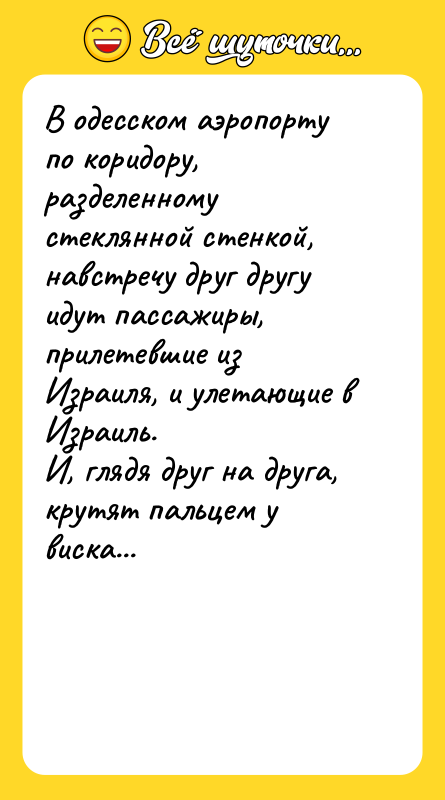 Всё шуточки...

В одесском аэропорту по коридору, разделенному стеклянной стенкой, навстречу друг другу идут пассажиры, прилетевшие из Израиля, и улетающие в Израиль.
И, глядя друг на друга, крутят пальцем у виска...